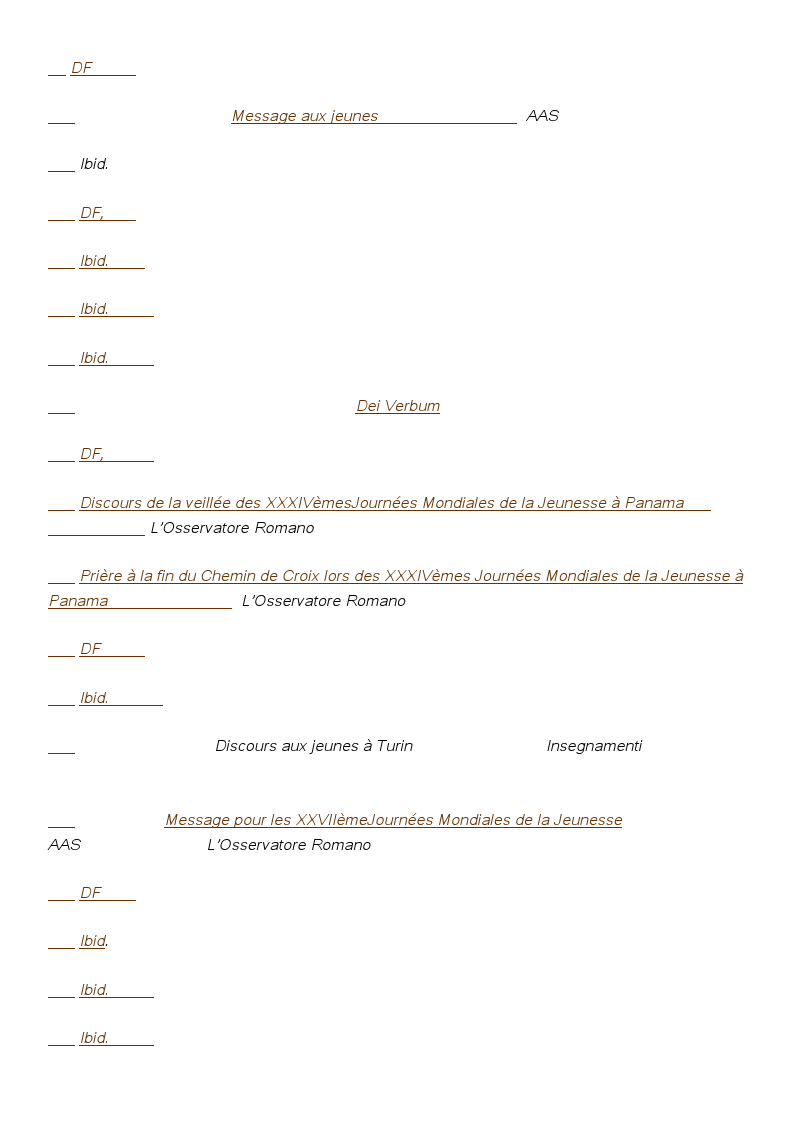 DF

Message aux jeunes AAS

Ibid.

DF,

Ibid.

Ibid.

Ibid.

Dei Verbum

DF,

Discours de la veillée des XXXIVèmesJournées Mondiales de la Jeunesse à Panama L'Osservatore Romano

Prière à la fin du Chemin de Croix lors des XXXIVèmes Journées Mondiales de la Jeunesse à Panama L'Osservatore Romano

DF

Ibid.

Discours aux jeunes à Turin Insegnamenti

Message pour les XXVIIèmeJournées Mondiales de la Jeunesse AAS L'Osservatore Romano

DF

Ibid.

Ibid.

Ibid.